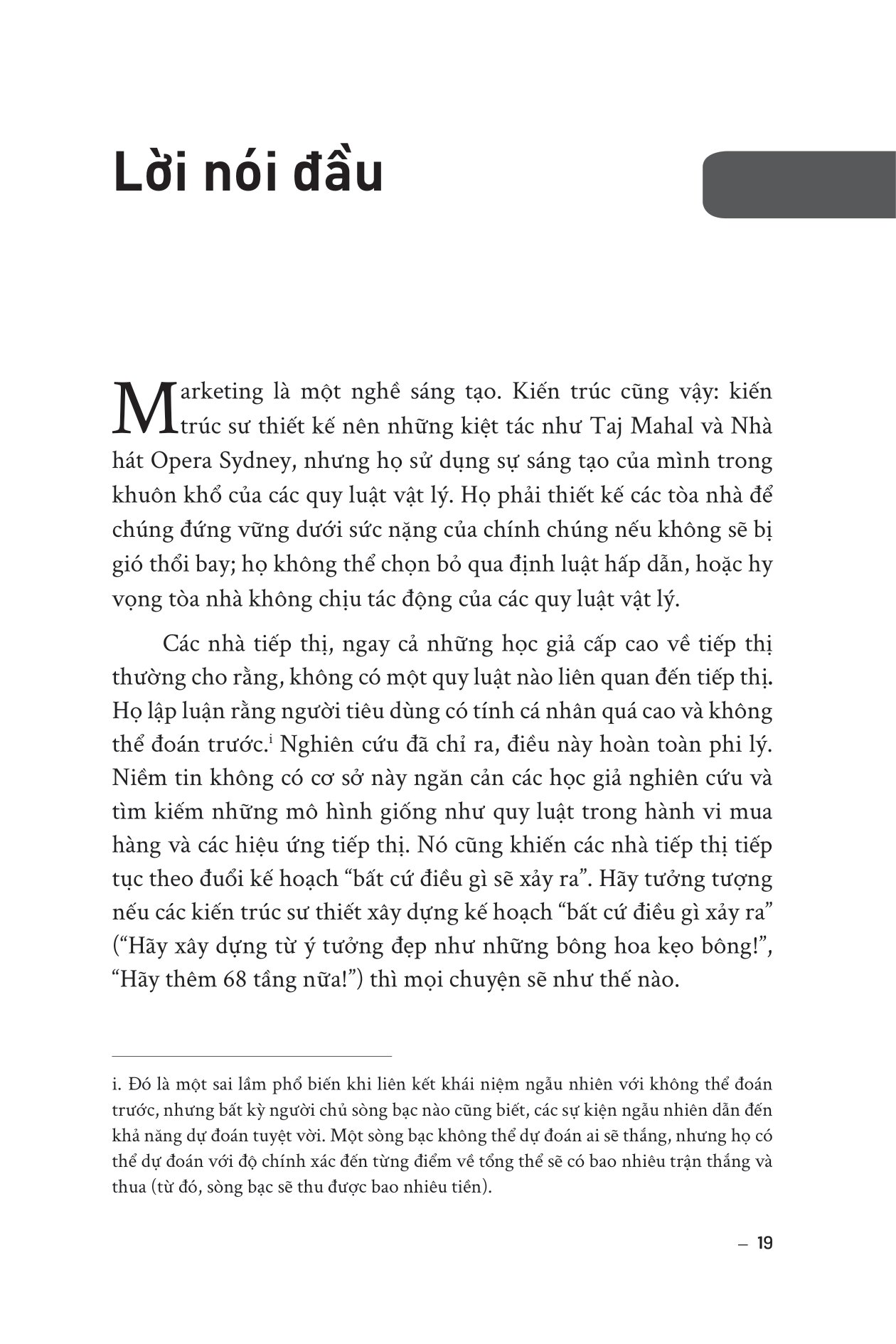 Lời nói đầu

Marketing là một nghề sáng tạo. Kiến trúc cũng vậy: kiến trúc sư thiết kế nên những kiệt tác như Taj Mahal và Nhà hát Opera Sydney, nhưng họ sử dụng sự sáng tạo của mình trong khuôn khổ của các quy luật vật lý. Họ phải thiết kế các tòa nhà để chúng đứng vững dưới sức nặng của chính chúng nếu không sẽ bị gió thổi bay; họ không thể chọn bỏ qua định luật hấp dẫn, hoặc hy vọng tòa nhà không chịu tác động của các quy luật vật lý.

Các nhà tiếp thị, ngay cả những học giả cấp cao về tiếp thị thường cho rằng, không có một quy luật nào liên quan đến tiếp thị. Họ lập luận rằng người tiêu dùng có tính cá nhân quá cao và không thể đoán trước.$^{i}$ Nghiên cứu đã chỉ ra, điều này hoàn toàn phi lý. Niềm tin không có cơ sở này ngăn cản các học giả nghiên cứu và tìm kiếm những mô hình giống như quy luật trong hành vi mua hàng và các hiệu ứng tiếp thị. Nó cũng khiến các nhà tiếp thị tiếp tục theo đuổi kế hoạch “bất cứ điều gì sẽ xảy ra”. Hãy tưởng tượng nếu các kiến trúc sư thiết xây dựng kế hoạch “bất cứ điều gì xảy ra” (“Hãy xây dựng từ ý tưởng đẹp như những bông hoa kẹo bông!”, “Hãy thêm 68 tầng nữa!”) thì mọi chuyện sẽ như thế nào.

i. Đó là một sai lầm phổ biến khi liên kết khái niệm ngẫu nhiên với không thể đoán trước, nhưng bất kỳ người chủ sòng bạc nào cũng biết, các sự kiện ngẫu nhiên dẫn đến khả năng dự đoán tuyệt vời. Một sòng bạc không thể dự đoán ai sẽ thắng, nhưng họ có thể dự đoán với độ chính xác đến từng điểm về tổng thể sẽ có bao nhiêu trận thắng và thua (từ đó, sòng bạc sẽ thu được bao nhiêu tiền).

– 19